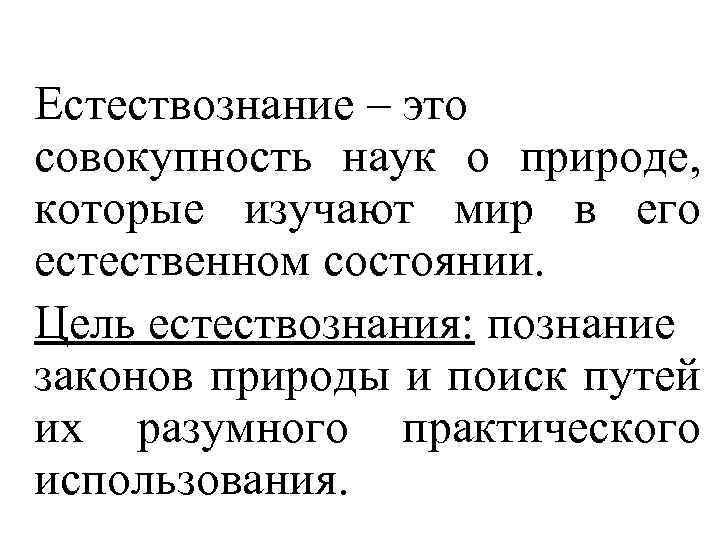 Естествознание – это совокупность наук о природе, которые изучают мир в его естественном состоянии.

Цель естествознания: познание законов природы и поиск путей их разумного практического использования.